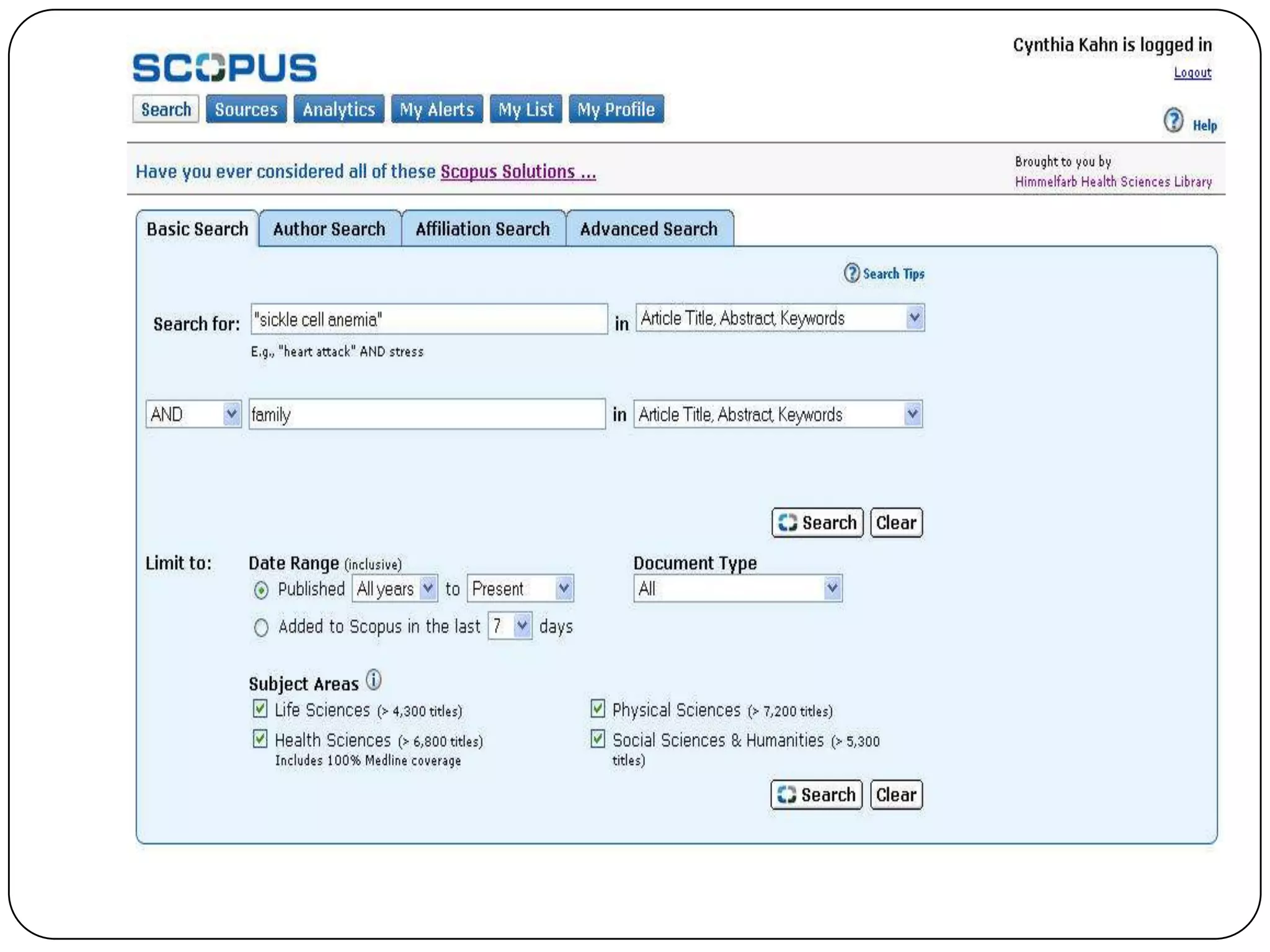 SCOPUS

Cynthia Kahn is logged in
Logout

Search Sources Analytics My Alerts My List My Profile

Help

Have you ever considered all of these Scopus Solutions ...

Brought to you by
Himmelfarb Health Sciences Library

Basic Search Author Search Affiliation Search Advanced Search

Search Tips

Search for: "sickle cell anemia" in Article Title, Abstract, Keywords
E.g., "heart attack" AND stress

AND family in Article Title, Abstract, Keywords

Search Clear

Limit to:

Date Range (inclusive)
Published All years to Present
Added to Scopus in the last 7 days

Document Type
All

Subject Areas
☑ Life Sciences (> 4,300 titles)
☑ Health Sciences (> 6,800 titles)
Includes 100% Medline coverage
☑ Physical Sciences (> 7,200 titles)
☑ Social Sciences & Humanities (> 5,300 titles)

Search Clear